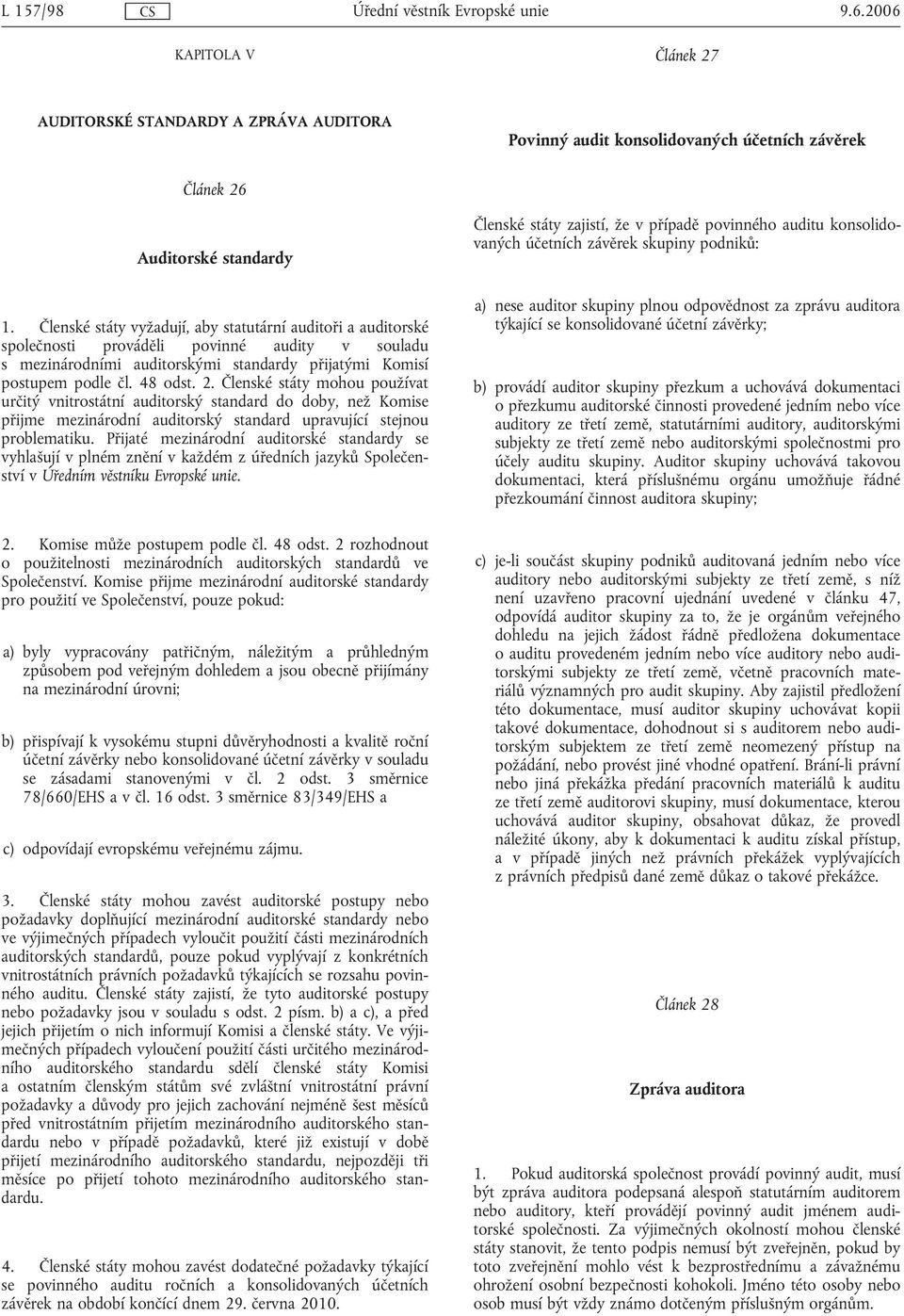 L 157/98 CS Úřední věstník Evropské unie 9.6.2006

KAPITOLA V

AUDITORSKÉ STANDARDY A ZPRÁVA AUDITORA

Článek 26

Auditorské standardy

1. Členské státy vyžadují, aby statutární auditoři a auditorské společnosti prováděli povinné audity v souladu s mezinárodními auditorskými standardy přijatými Komisí postupem podle čl. 48 odst. 2. Členské státy mohou používat určitý vnitrostátní auditorský standard do doby, než Komise přijme mezinárodní auditorský standard upravující stejnou problematiku. Přijaté mezinárodní auditorské standardy se vyhlašují v plném znění v každém z úředních jazyků Společenství v Úředním věstníku Evropské unie.

2. Komise může postupem podle čl. 48 odst. 2 rozhodnout o použitelnosti mezinárodních auditorských standardů ve Společenství. Komise přijme mezinárodní auditorské standardy pro použití ve Společenství, pouze pokud:

a) byly vypracovány patřičným, náležitým a průhledným způsobem pod veřejným dohledem a jsou obecně přijímány na mezinárodní úrovni;

b) přispívají k vysokému stupni důvěryhodnosti a kvalitě roční účetní závěrky nebo konsolidované účetní závěrky v souladu se zásadami stanovenými v čl. 2 odst. 3 směrnice 78/660/EHS a v čl. 16 odst. 3 směrnice 83/349/EHS a

c) odpovídají evropskému veřejnému zájmu.

3. Členské státy mohou zavést auditorské postupy nebo požadavky doplňující mezinárodní auditorské standardy nebo ve výjimečných případech vyloučit použití části mezinárodních auditorských standardů, pouze pokud vyplývají z konkrétních vnitrostátních právních požadavků týkajících se rozsahu povinného auditu. Členské státy zajistí, že tyto auditorské postupy nebo požadavky jsou v souladu s odst. 2 písm. b) a c), a před jejich přijetím o nich informují Komisi a členské státy. Ve výjimečných případech vyloučení použití části určitého mezinárodního auditorského standardu sdělí členské státy Komisi a ostatním členským státům své zvláštní vnitrostátní právní požadavky a důvody pro jejich zachování nejméně šest měsíců před vnitrostátním přijetím mezinárodního auditorského standardu nebo v případě požadavků, které již existují v době přijetí mezinárodního auditorského standardu, nejpozději tři měsíce po přijetí tohoto mezinárodního auditorského standardu.

4. Členské státy mohou zavést dodatečné požadavky týkající se povinného auditu ročních a konsolidovaných účetních závěrek na období končící dnem 29. června 2010.

Článek 27

Povinný audit konsolidovaných účetních závěrek

Členské státy zajistí, že v případě povinného auditu konsolidovaných účetních závěrek skupiny podniků:

a) nese auditor skupiny plnou odpovědnost za zprávu auditora týkající se konsolidované účetní závěrky;

b) provádí auditor skupiny přezkum a uchovává dokumentaci o přezkumu auditorské činnosti provedené jedním nebo více auditory ze třetí země, statutárními auditory, auditorskými subjekty ze třetí země nebo auditorskými společnostmi pro účely auditu skupiny. Auditor skupiny uchovává takovou dokumentaci, která příslušnému orgánu umožňuje řádné přezkoumání činnost auditora skupiny;

c) je-li součást skupiny podniků auditovaná jedním nebo více auditory nebo auditorskými subjekty ze třetí země, s níž není uzavřeno pracovní ujednání uvedené v článku 47, odpovídá auditor skupiny za to, že je orgánům veřejného dohledu na jejich žádost řádně předložena dokumentace o auditu provedeném jedním nebo více auditory nebo auditorskými subjekty ze třetí země, včetně pracovních materiálů významných pro audit skupiny. Aby zajistil předložení této dokumentace, musí auditor skupiny uchovávat kopii takové dokumentace, dohodnout si s auditorem nebo auditorským subjektem ze třetí země neomezený přístup na požádání, nebo provést jiné vhodné opatření. Brání-li právní nebo jiná překážka předání pracovních materiálů k auditu ze třetí země auditorovi skupiny, musí dokumentace, kterou uchovává auditor skupiny, obsahovat důkaz, že provedl náležité úkony, aby k dokumentaci k auditu získal přístup, a v případě jiných než právních překážek vyplývajících z právních předpisů dané země důkaz o takové překážce.

Článek 28

Zpráva auditora

1. Pokud auditorská společnost provádí povinný audit, musí být zpráva auditora podepsaná alespoň statutárním auditorem nebo auditory, kteří provádějí povinný audit jménem auditorské společnosti. Za výjimečných okolností mohou členské státy stanovit, že tento podpis nemusí být zveřejněn, pokud by toto zveřejnění mohlo vést k bezprostřednímu a závažnému ohrožení osobní bezpečnosti kohokoli. Jméno této osoby nebo osob musí být vždy známo dotčeným příslušným orgánům.